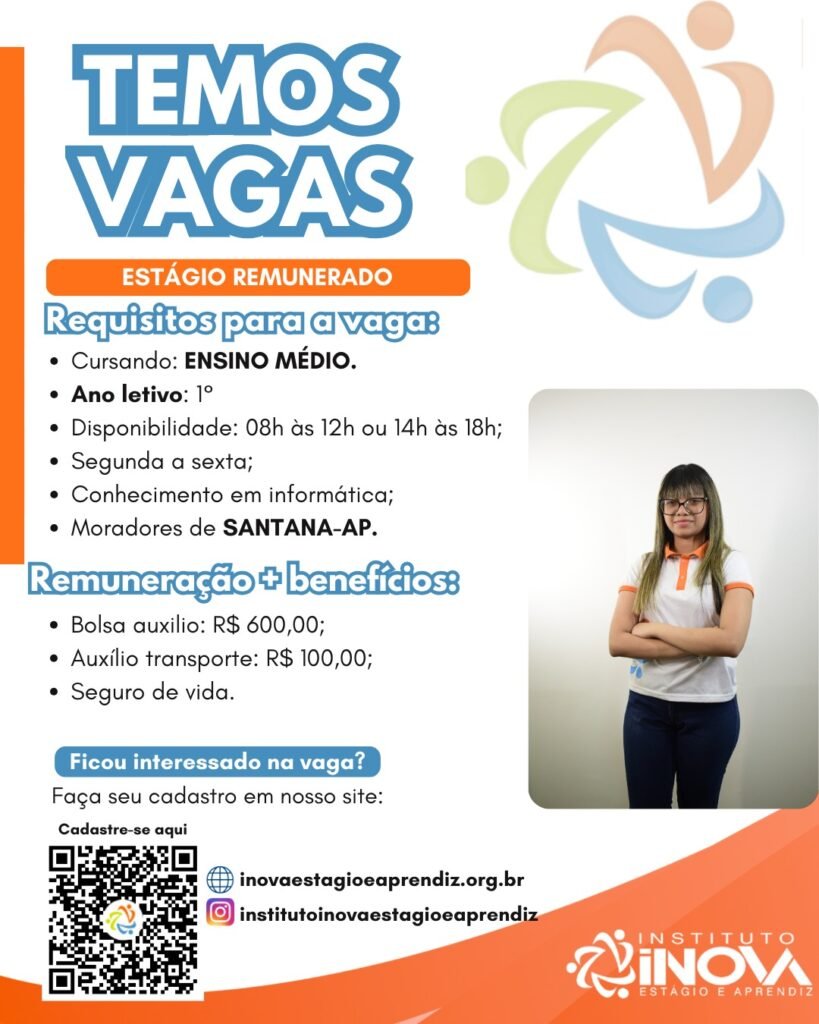 TEMOS VAGAS

ESTÁGIO REMUNERADO

Requisitos para a vaga:

• Cursando: ENSINO MÉDIO.
• Ano letivo: 1º
• Disponibilidade: 08h às 12h ou 14h às 18h;
• Segunda a sexta;
• Conhecimento em informática;
• Moradores de SANTANA-AP.

Remuneração + benefícios:

• Bolsa auxilio: R$ 600,00;
• Auxílio transporte: R$ 100,00;
• Seguro de vida.

Ficou interessado na vaga?

Faça seu cadastro em nosso site:

Cadastre-se aqui

inovaestagioeaprendiz.org.br

institutoinovaestagioeaprendiz

INSTITUTO
INOVA
ESTÁGIO E APRENDIZ